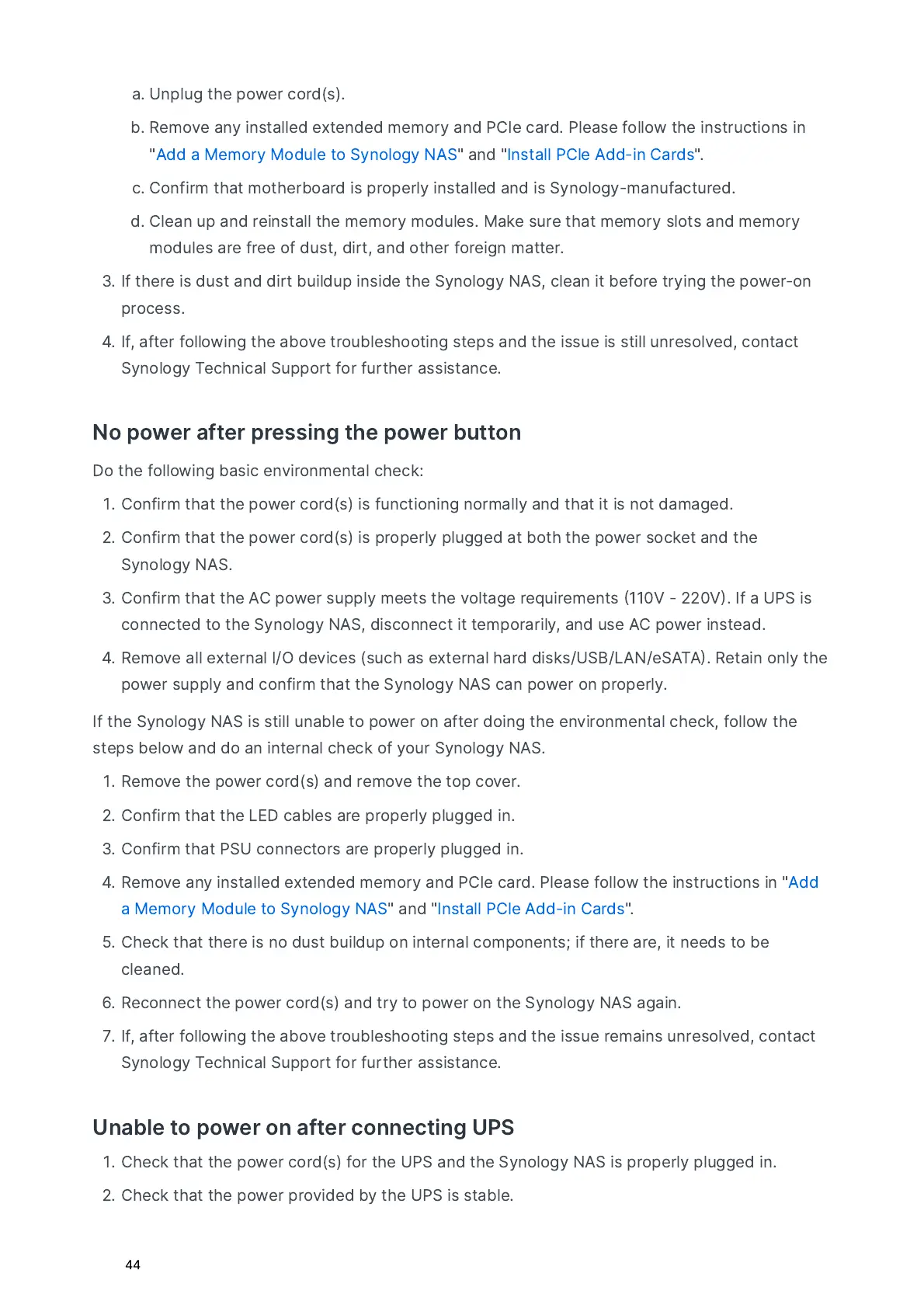 a. Unplug the power cord(s).

b. Remove any installed extended memory and PCIe card. Please follow the instructions in "Add a Memory Module to Synology NAS" and "Install PCIe Add-in Cards".

c. Confirm that motherboard is properly installed and is Synology-manufactured.

d. Clean up and reinstall the memory modules. Make sure that memory slots and memory modules are free of dust, dirt, and other foreign matter.

3. If there is dust and dirt buildup inside the Synology NAS, clean it before trying the power-on process.

4. If, after following the above troubleshooting steps and the issue is still unresolved, contact Synology Technical Support for further assistance.

No power after pressing the power button

Do the following basic environmental check:

1. Confirm that the power cord(s) is functioning normally and that it is not damaged.

2. Confirm that the power cord(s) is properly plugged at both the power socket and the Synology NAS.

3. Confirm that the AC power supply meets the voltage requirements (110V - 220V). If a UPS is connected to the Synology NAS, disconnect it temporarily, and use AC power instead.

4. Remove all external I/O devices (such as external hard disks/USB/LAN/eSATA). Retain only the power supply and confirm that the Synology NAS can power on properly.

If the Synology NAS is still unable to power on after doing the environmental check, follow the steps below and do an internal check of your Synology NAS.

1. Remove the power cord(s) and remove the top cover.

2. Confirm that the LED cables are properly plugged in.

3. Confirm that PSU connectors are properly plugged in.

4. Remove any installed extended memory and PCIe card. Please follow the instructions in "Add a Memory Module to Synology NAS" and "Install PCIe Add-in Cards".

5. Check that there is no dust buildup on internal components; if there are, it needs to be cleaned.

6. Reconnect the power cord(s) and try to power on the Synology NAS again.

7. If, after following the above troubleshooting steps and the issue remains unresolved, contact Synology Technical Support for further assistance.

Unable to power on after connecting UPS

1. Check that the power cord(s) for the UPS and the Synology NAS is properly plugged in.

2. Check that the power provided by the UPS is stable.

44